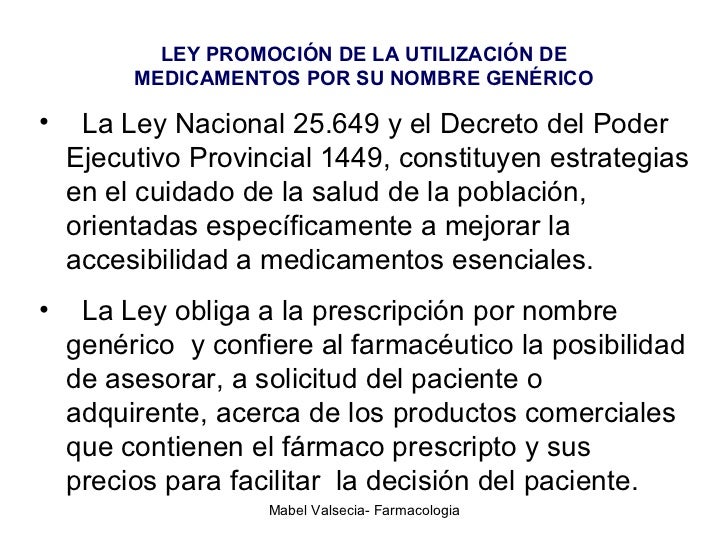 LEY PROMOCIÓN DE LA UTILIZACIÓN DE MEDICAMENTOS POR SU NOMBRE GENÉRICO

• La Ley Nacional 25.649 y el Decreto del Poder Ejecutivo Provincial 1449, constituyen estrategias en el cuidado de la salud de la población, orientadas específicamente a mejorar la accesibilidad a medicamentos esenciales.

• La Ley obliga a la prescripción por nombre genérico y confiere al farmacéutico la posibilidad de asesorar, a solicitud del paciente o adquirente, acerca de los productos comerciales que contienen el fármaco prescripto y sus precios para facilitar la decisión del paciente.

Mabel Valsecia- Farmacologia